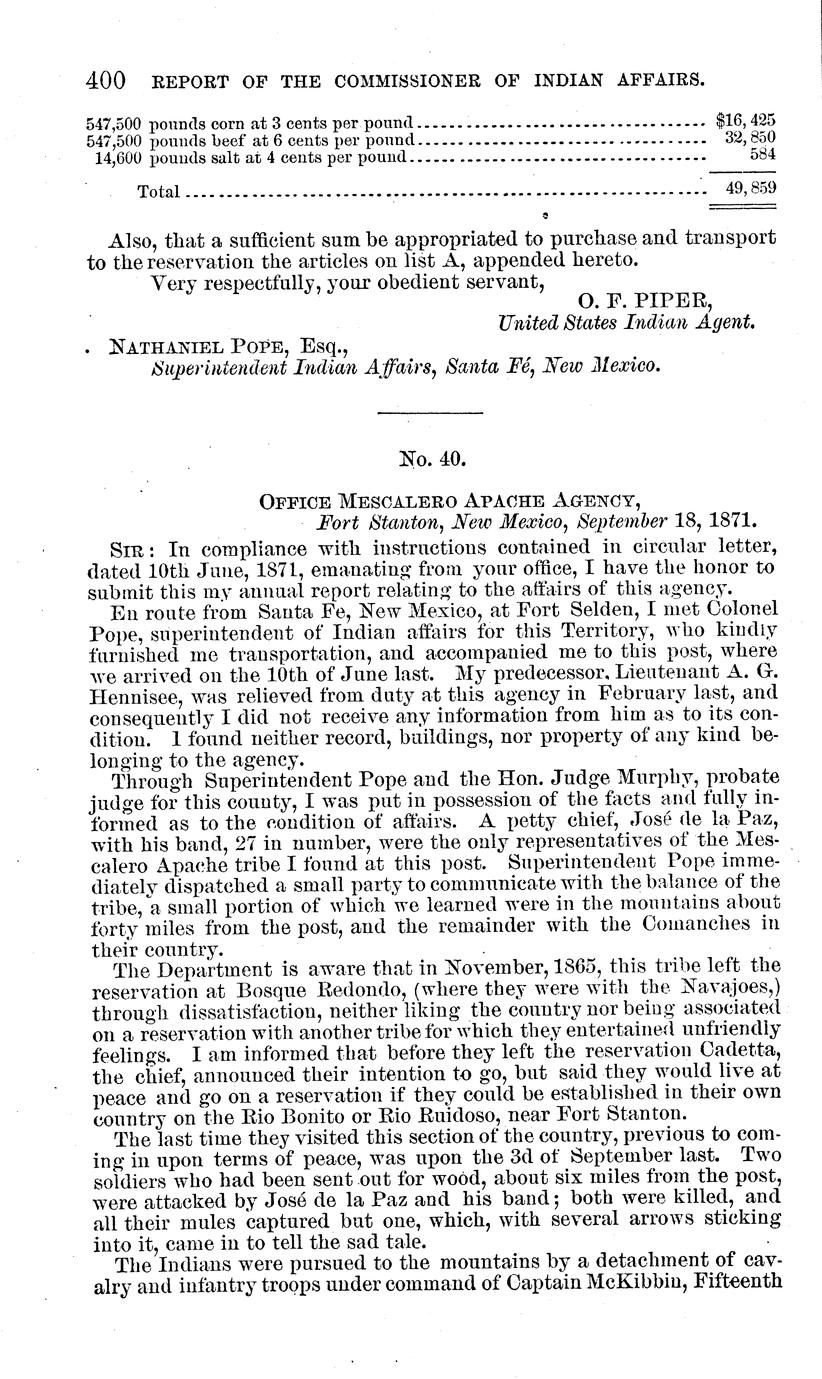 400 REPORT OF THE COMMISSIONER OF INDIAN AFFAIRS.

| | |
|---|---|
| 547,500 pounds corn at 3 cents per pound | $16,425 |
| 547,500 pounds beef at 6 cents per pound | 32,850 |
| 14,600 pounds salt at 4 cents per pound | 584 |
| Total | 49,859 |

Also, that a sufficient sum be appropriated to purchase and transport to the reservation the articles on list A, appended hereto.

Very respectfully, your obedient servant,

O. F. PIPER,
United States Indian Agent.

NATHANIEL POPE, Esq.,
Superintendent Indian Affairs, Santa Fé, New Mexico.

No. 40.

OFFICE MESCALERO APACHE AGENCY,
Fort Stanton, New Mexico, September 18, 1871.

SIR: In compliance with instructions contained in circular letter, dated 10th June, 1871, emanating from your office, I have the honor to submit this my annual report relating to the affairs of this agency.

En route from Santa Fe, New Mexico, at Fort Selden, I met Colonel Pope, superintendent of Indian affairs for this Territory, who kindly furnished me transportation, and accompanied me to this post, where we arrived on the 10th of June last. My predecessor, Lieutenant A. G. Hennisee, was relieved from duty at this agency in February last, and consequently I did not receive any information from him as to its condition. I found neither record, buildings, nor property of any kind belonging to the agency.

Through Superintendent Pope and the Hon. Judge Murphy, probate judge for this county, I was put in possession of the facts and fully informed as to the condition of affairs. A petty chief, José de la Paz, with his band, 27 in number, were the only representatives of the Mescalero Apache tribe I found at this post. Superintendent Pope immediately dispatched a small party to communicate with the balance of the tribe, a small portion of which we learned were in the mountains about forty miles from the post, and the remainder with the Comanches in their country.

The Department is aware that in November, 1865, this tribe left the reservation at Bosque Redondo, (where they were with the Navajoes,) through dissatisfaction, neither liking the country nor being associated on a reservation with another tribe for which they entertained unfriendly feelings. I am informed that before they left the reservation Cadetta, the chief, announced their intention to go, but said they would live at peace and go on a reservation if they could be established in their own country on the Rio Bonito or Rio Ruidoso, near Fort Stanton.

The last time they visited this section of the country, previous to coming in upon terms of peace, was upon the 3d of September last. Two soldiers who had been sent out for wood, about six miles from the post, were attacked by José de la Paz and his band; both were killed, and all their mules captured but one, which, with several arrows sticking into it, came in to tell the sad tale.

The Indians were pursued to the mountains by a detachment of cavalry and infantry troops under command of Captain McKibbin, Fifteenth